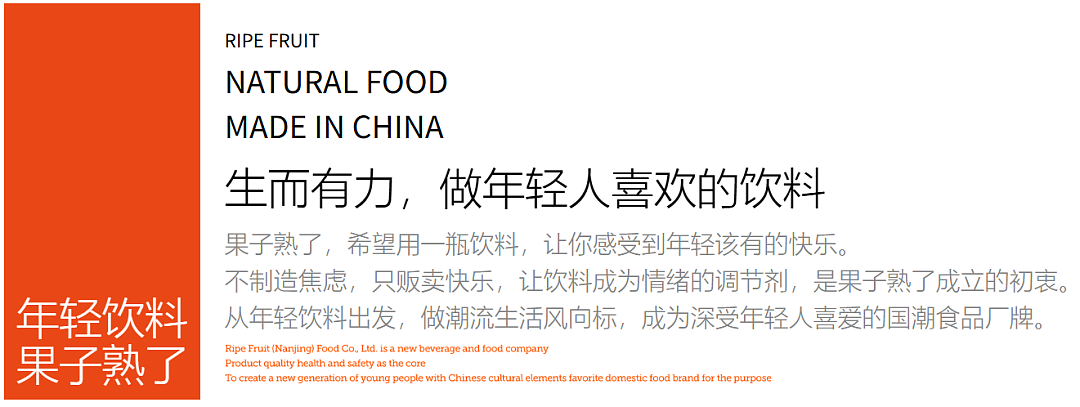 年轻饮料
果子熟了

RIPE FRUIT

NATURAL FOOD
MADE IN CHINA

生而有力，做年轻人喜欢的饮料

果子熟了，希望用一瓶饮料，让你感受到年轻该有的快乐。
不制造焦虑，只贩卖快乐，让饮料成为情绪的调节剂，是果子熟了成立的初衷。
从年轻饮料出发，做潮流生活风向标，成为深受年轻人喜爱的国潮食品厂牌。

Ripe Fruit (Nanjing) Food Co., Ltd. is a new beverage and food company
Product quality health and safety as the core
To create a new generation of young people with Chinese cultural elements favorite domestic food brand for the purpose